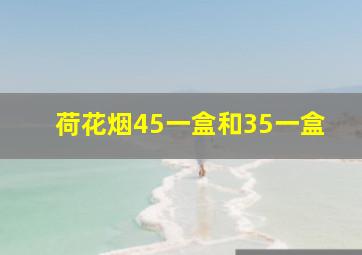 荷花烟45一盒和35一盒